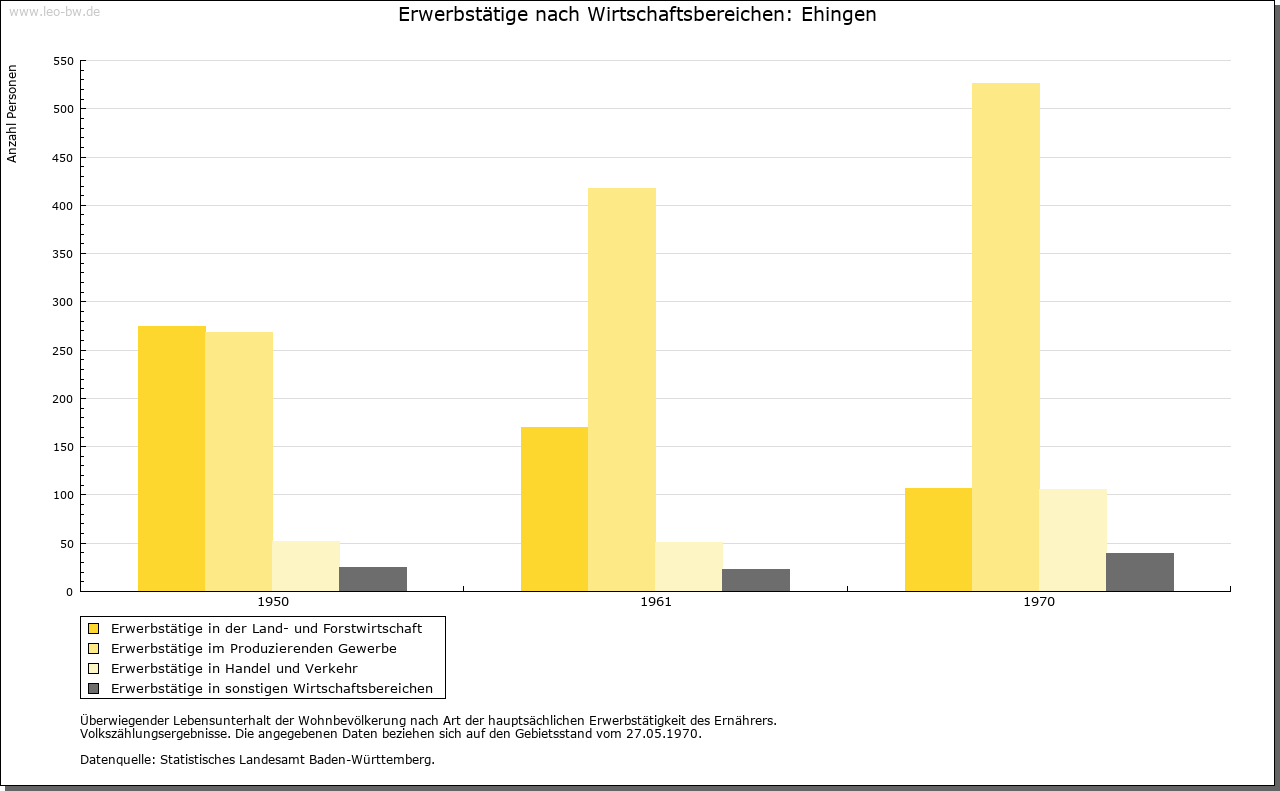 www.leo-bw.de

Erwerbstätige nach Wirtschaftsbereichen: Ehingen

Anzahl Personen

550
500
450
400
350
300
250
200
150
100
50
0

1950
1961
1970

Erwerbstätige in der Land- und Forstwirtschaft
Erwerbstätige im Produzierenden Gewerbe
Erwerbstätige in Handel und Verkehr
Erwerbstätige in sonstigen Wirtschaftsbereichen

Überwiegender Lebensunterhalt der Wohnbevölkerung nach Art der hauptsächlichen Erwerbstätigkeit des Ernährers.
Volkszählungsergebnisse. Die angegebenen Daten beziehen sich auf den Gebietsstand vom 27.05.1970.

Datenquelle: Statistisches Landesamt Baden-Württemberg.